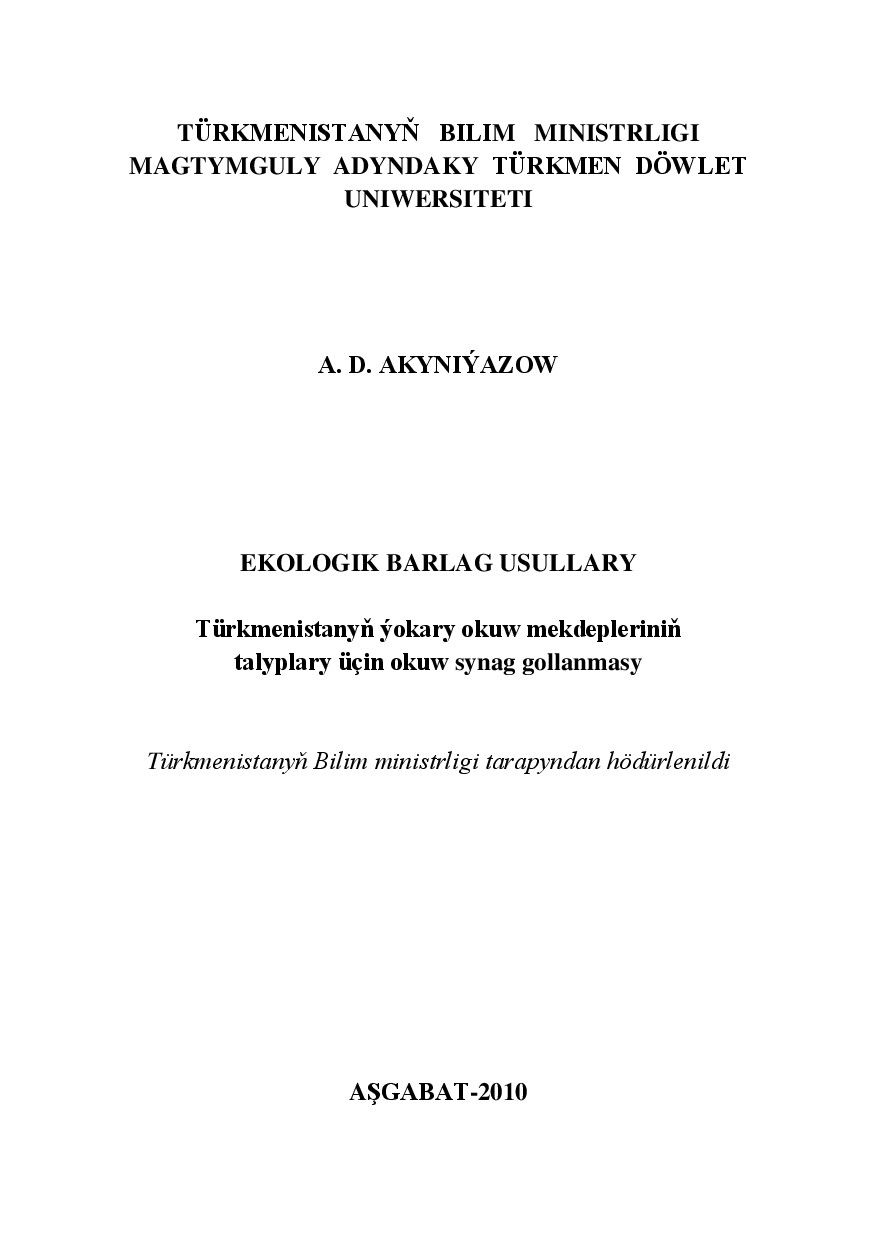 TÜRKMENISTANYŇ BILIM MINISTRLIGI
MAGTYMGULY ADYNDAKY TÜRKMEN DÖWLET UNIWERSITETI

A. D. AKYNIÝAZOW

EKOLOGIK BARLAG USULLARY

Türkmenistanyň ýokary okuw mekdepleriniň talyplary üçin okuw synag gollanmasy

Türkmenistanyň Bilim ministrligi tarapyndan hödürlenildi

AŞGABAT-2010